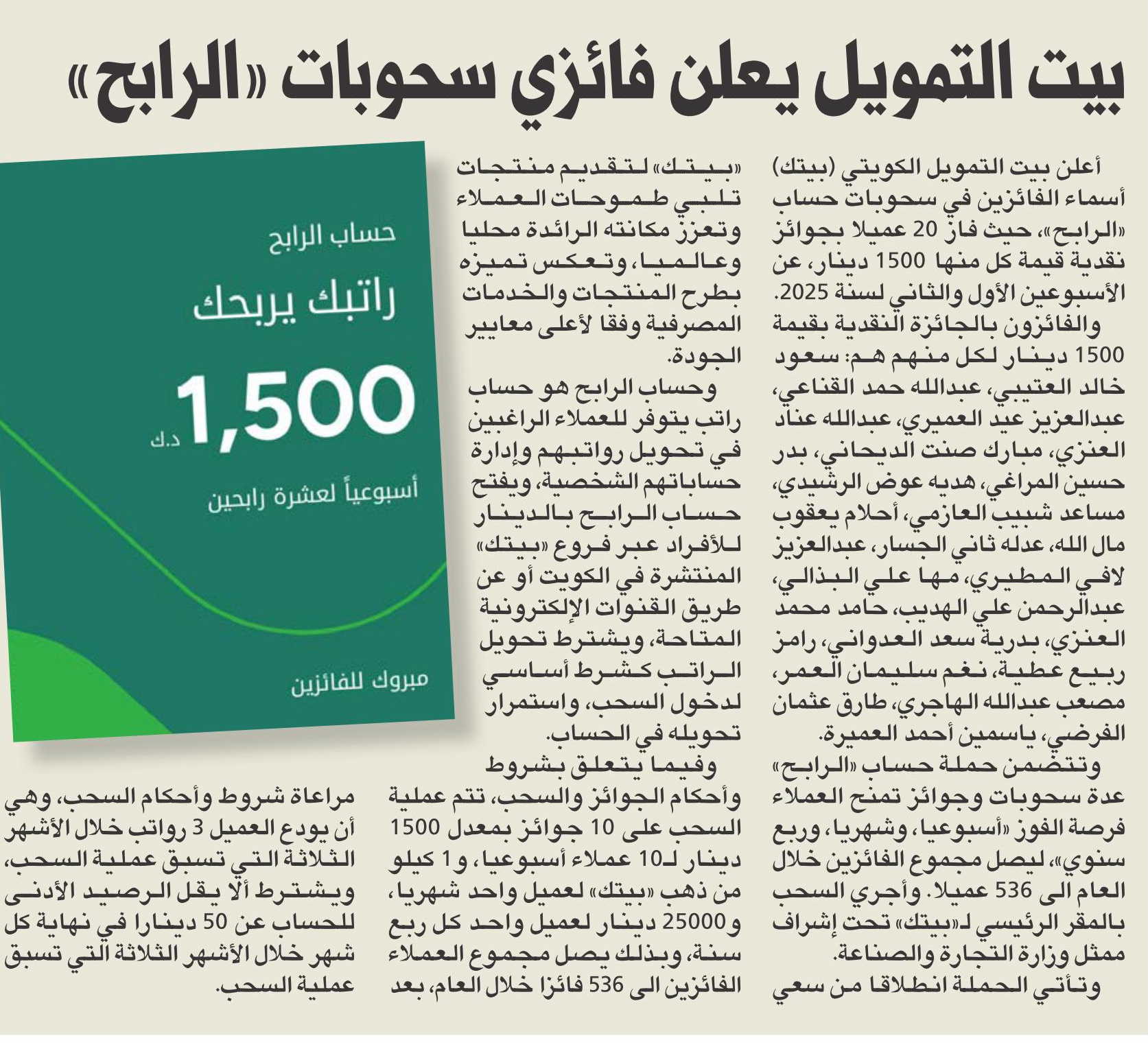 بيت التمويل يعلن فائزي سحوبات «الرابح»

أعلن بيت التمويل الكويتي (بيتك) أسماء الفائزين في سحوبات حساب «الرابح»، حيث فاز 20 عميلا بجوائز نقدية قيمة كل منها 1500 دينار، عن الأسبوعين الأول والثاني لسنة 2025.

والفائزون بالجائزة النقدية بقيمة 1500 دينار لكل منهم هم: سعود خالد العتيبي، عبدالله حمد القناعي، عبدالعزيز عيد العميري، عبدالله عناد العنزي، مبارك صنت الديحاني، بدر حسين المراغي، هديه عوض الرشيدي، مساعد شبيب العازمي، أحلام يعقوب مال الله، عدله ثاني الجسار، عبدالعزيز لافي المطيري، مها علي البذالي، عبدالرحمن علي الهديب، حامد محمد العنزي، بدرية سعد العدواني، رامز ربيع عطية، نغم سليمان العمر، مصعب عبدالله الهاجري، طارق عثمان الفرضي، ياسمين أحمد العميرة.

وتتضمن حملة حساب «الرابح» عدة سحوبات وجوائز تمنح العملاء فرصة الفوز «أسبوعيا، وشهريا، وربع سنوي»، ليصل مجموع الفائزين خلال العام الى 536 عميلا. وأجري السحب بالمقر الرئيسي لـ«بيتك» تحت إشراف ممثل وزارة التجارة والصناعة.

وتأتي الحملة انطلاقا من سعي «بيتك» لتقديم منتجات تلبي طموحات العملاء وتعزز مكانته الرائدة محليا وعالميا، وتعكس تميزه بطرح المنتجات والخدمات المصرفية وفقا لأعلى معايير الجودة.

وحساب الرابح هو حساب راتب يتوفر للعملاء الراغبين في تحويل رواتبهم وإدارة حساباتهم الشخصية، ويفتح حساب الرابح بالدينار للأفراد عبر فروع «بيتك» المنتشرة في الكويت أو عن طريق القنوات الإلكترونية المتاحة، ويشترط تحويل الراتب كشرط أساسي لدخول السحب، واستمرار تحويله في الحساب.

وفيما يتعلق بشروط وأحكام الجوائز والسحب، تتم عملية السحب على 10 جوائز بمعدل 1500 دينار لـ10 عملاء أسبوعيا، و1 كيلو من ذهب «بيتك» لعميل واحد شهريا، و25000 دينار لعميل واحد كل ربع سنة، وبذلك يصل مجموع العملاء الفائزين الى 536 فائزا خلال العام، بعد مراعاة شروط وأحكام السحب، وهي أن يودع العميل 3 رواتب خلال الأشهر الثلاثة التي تسبق عملية السحب، ويشترط ألا يقل الرصيد الأدنى للحساب عن 50 دينارا في نهاية كل شهر خلال الأشهر الثلاثة التي تسبق عملية السحب.

حساب الرابح
راتبك يربحك
1,500 د.ك
أسبوعياً لعشرة رابحين
مبروك للفائزين